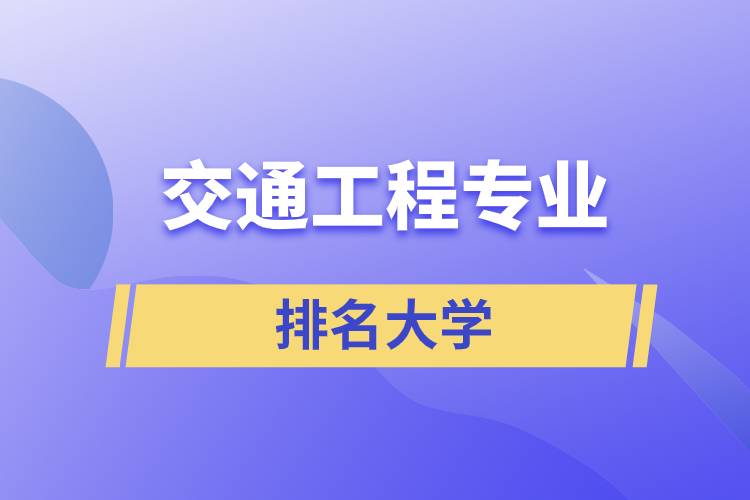 交通工程专业

排名大学